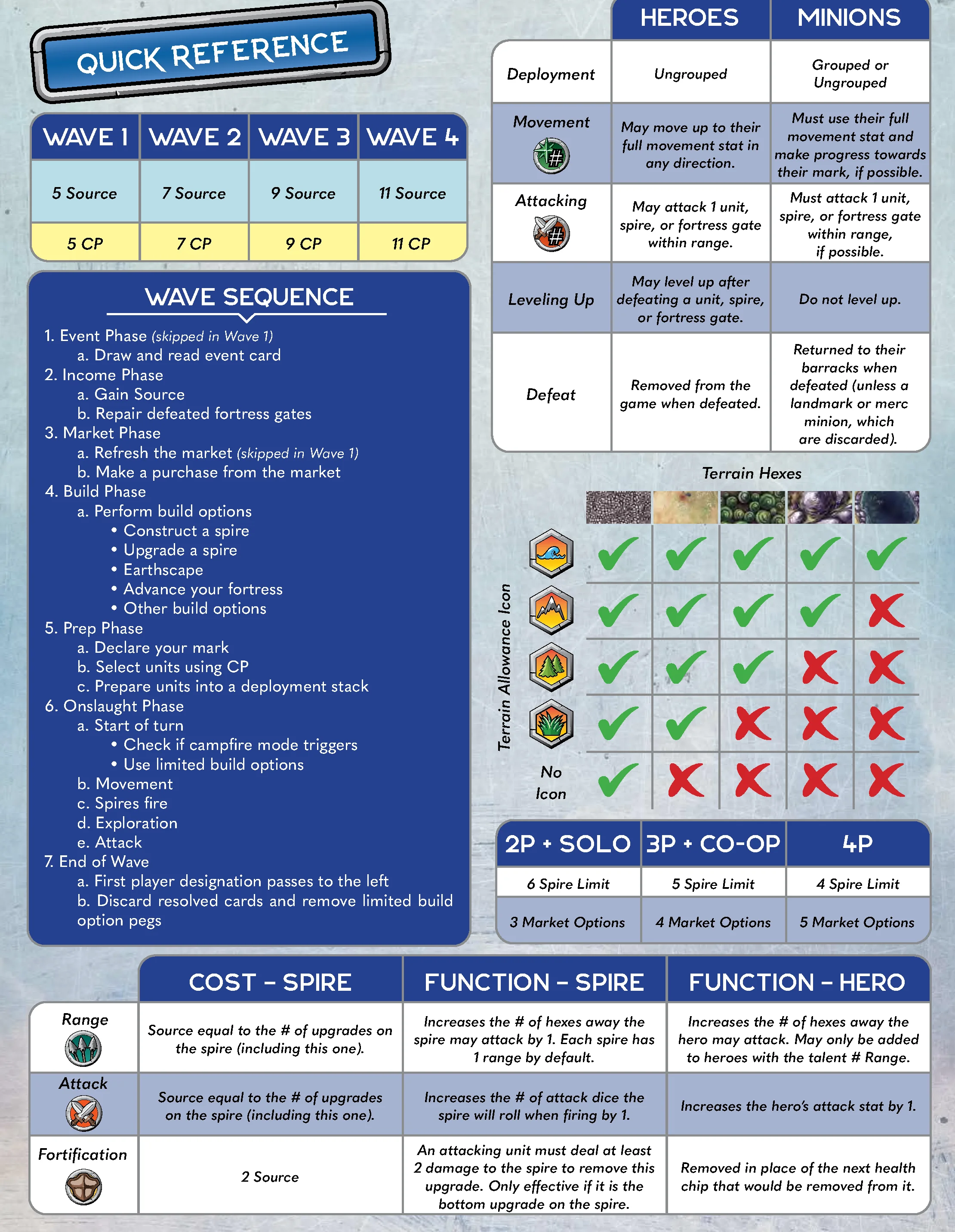 QUICK REFERENCE

| WAVE 1 | WAVE 2 | WAVE 3 | WAVE 4 |
|---|---|---|---|
| 5 Source | 7 Source | 9 Source | 11 Source |
| 5 CP | 7 CP | 9 CP | 11 CP |

WAVE SEQUENCE

1. Event Phase (skipped in Wave 1)
a. Draw and read event card
2. Income Phase
a. Gain Source
b. Repair defeated fortress gates
3. Market Phase
a. Refresh the market (skipped in Wave 1)
b. Make a purchase from the market
4. Build Phase
a. Perform build options
• Construct a spire
• Upgrade a spire
• Earthscape
• Advance your fortress
• Other build options
5. Prep Phase
a. Declare your mark
b. Select units using CP
c. Prepare units into a deployment stack
6. Onslaught Phase
a. Start of turn
• Check if campfire mode triggers
• Use limited build options
b. Movement
c. Spires fire
d. Exploration
e. Attack
7. End of Wave
a. First player designation passes to the left
b. Discard resolved cards and remove limited build option pegs

| | HEROES | MINIONS |
|---|---|---|
| Deployment | Ungrouped | Grouped or Ungrouped |
| Movement # | May move up to their full movement stat in any direction. | Must use their full movement stat and make progress towards their mark, if possible. |
| Attacking # | May attack 1 unit, spire, or fortress gate within range. | Must attack 1 unit, spire, or fortress gate within range, if possible. |
| Leveling Up | May level up after defeating a unit, spire, or fortress gate. | Do not level up. |
| Defeat | Removed from the game when defeated. | Returned to their barracks when defeated (unless a landmark or merc minion, which are discarded). |

Terrain Hexes

Terrain Allowance Icon

No Icon

| 2P + SOLO | 3P + CO-OP | 4P |
|---|---|---|
| 6 Spire Limit | 5 Spire Limit | 4 Spire Limit |
| 3 Market Options | 4 Market Options | 5 Market Options |

| | COST – SPIRE | FUNCTION – SPIRE | FUNCTION – HERO |
|---|---|---|---|
| Range | Source equal to the # of upgrades on the spire (including this one). | Increases the # of hexes away the spire may attack by 1. Each spire has 1 range by default. | Increases the # of hexes away the hero may attack. May only be added to heroes with the talent # Range. |
| Attack | Source equal to the # of upgrades on the spire (including this one). | Increases the # of attack dice the spire will roll when firing by 1. | Increases the hero's attack stat by 1. |
| Fortification | 2 Source | An attacking unit must deal at least 2 damage to the spire to remove this upgrade. Only effective if it is the bottom upgrade on the spire. | Removed in place of the next health chip that would be removed from it. |